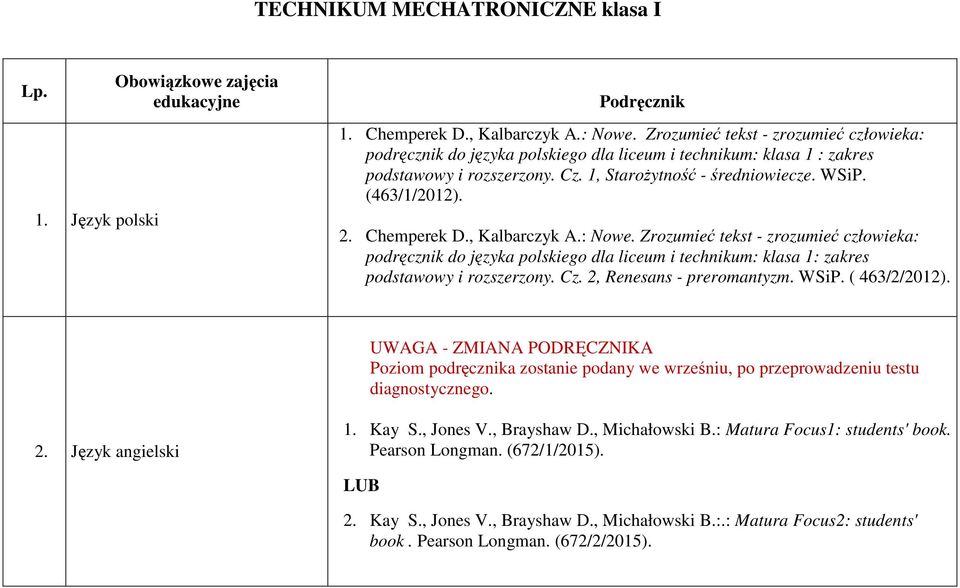 TECHNIKUM MECHATRONICZNE klasa I

| Lp. | Obowiązkowe zajęcia edukacyjne | Podręcznik |
|---|---|---|
| 1. | Język polski | 1. Chemperek D., Kalbarczyk A.: Nowe. Zrozumieć tekst - zrozumieć człowieka: podręcznik do języka polskiego dla liceum i technikum: klasa 1 : zakres podstawowy i rozszerzony. Cz. 1, Starożytność - średniowiecze. WSiP. (463/1/2012). 2. Chemperek D., Kalbarczyk A.: Nowe. Zrozumieć tekst - zrozumieć człowieka: podręcznik do języka polskiego dla liceum i technikum: klasa 1: zakres podstawowy i rozszerzony. Cz. 2, Renesans - preromantyzm. WSiP. ( 463/2/2012). |
| 2. | Język angielski | UWAGA - ZMIANA PODRĘCZNIKA Poziom podręcznika zostanie podany we wrześniu, po przeprowadzeniu testu diagnostycznego. 1. Kay S., Jones V., Brayshaw D., Michałowski B.: Matura Focus1: students' book. Pearson Longman. (672/1/2015). LUB 2. Kay S., Jones V., Brayshaw D., Michałowski B.:.: Matura Focus2: students' book . Pearson Longman. (672/2/2015). |